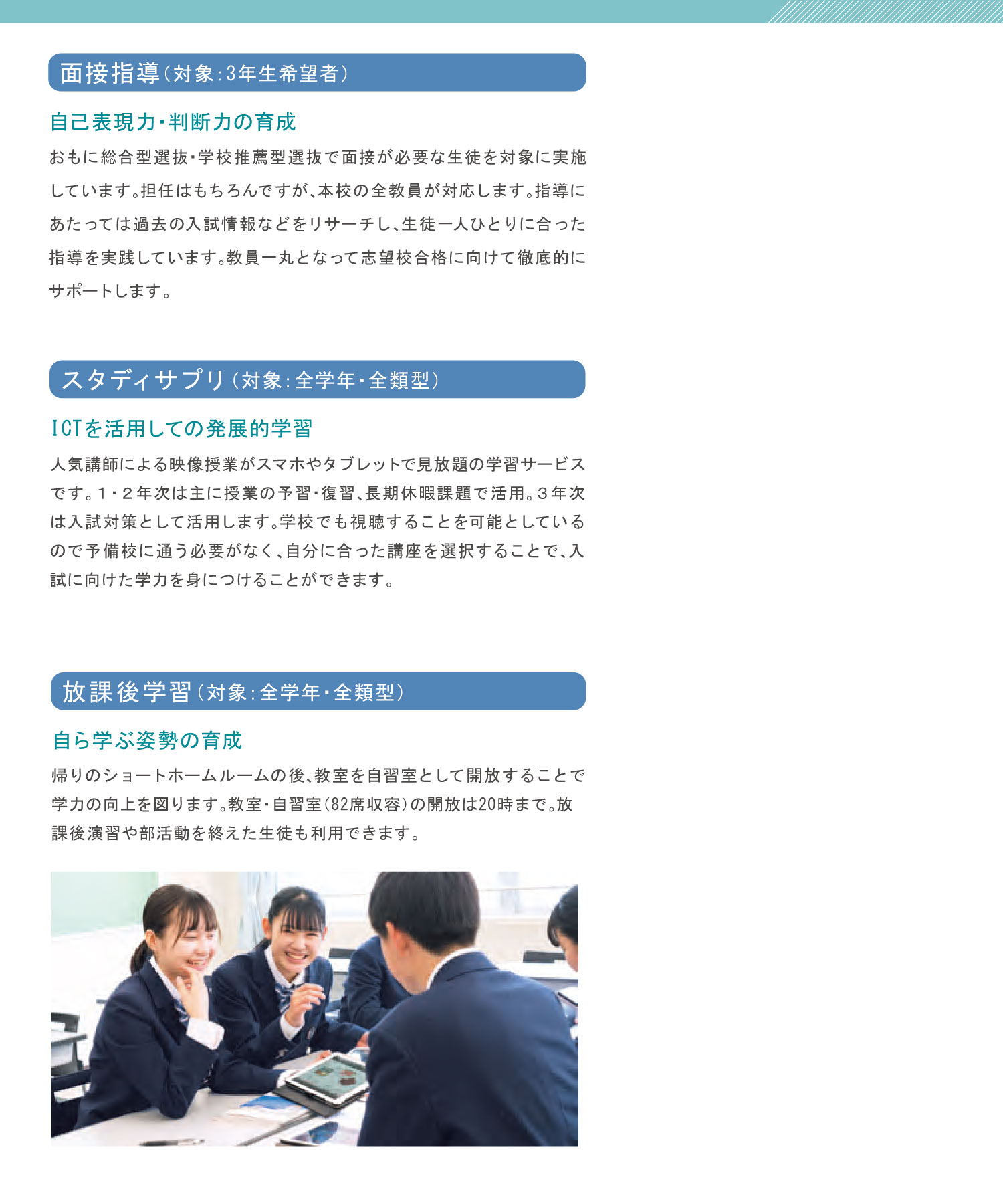 面接指導(対象:3年生希望者)

自己表現力・判断力の育成

おもに総合型選抜・学校推薦型選抜で面接が必要な生徒を対象に実施しています。担任はもちろんですが、本校の全教員が対応します。指導にあたっては過去の入試情報などをリサーチし、生徒一人ひとりに合った指導を実践しています。教員一丸となって志望校合格に向けて徹底的にサポートします。

スタディサプリ(対象:全学年・全類型)

ICTを活用しての発展的学習

人気講師による映像授業がスマホやタブレットで見放題の学習サービスです。1・2年次は主に授業の予習・復習、長期休暇課題で活用。3年次は入試対策として活用します。学校でも視聴することを可能としているので予備校に通う必要がなく、自分に合った講座を選択することで、入試に向けた学力を身につけることができます。

放課後学習(対象:全学年・全類型)

自ら学ぶ姿勢の育成

帰りのショートホームルームの後、教室を自習室として開放することで学力の向上を図ります。教室・自習室(82席収容)の開放は20時まで。放課後演習や部活動を終えた生徒も利用できます。